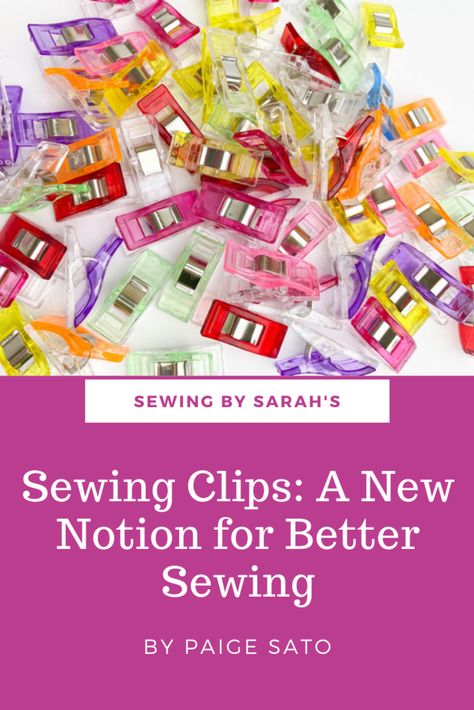 SEWING BY SARAH'S

Sewing Clips: A New Notion for Better Sewing

BY PAIGE SATO